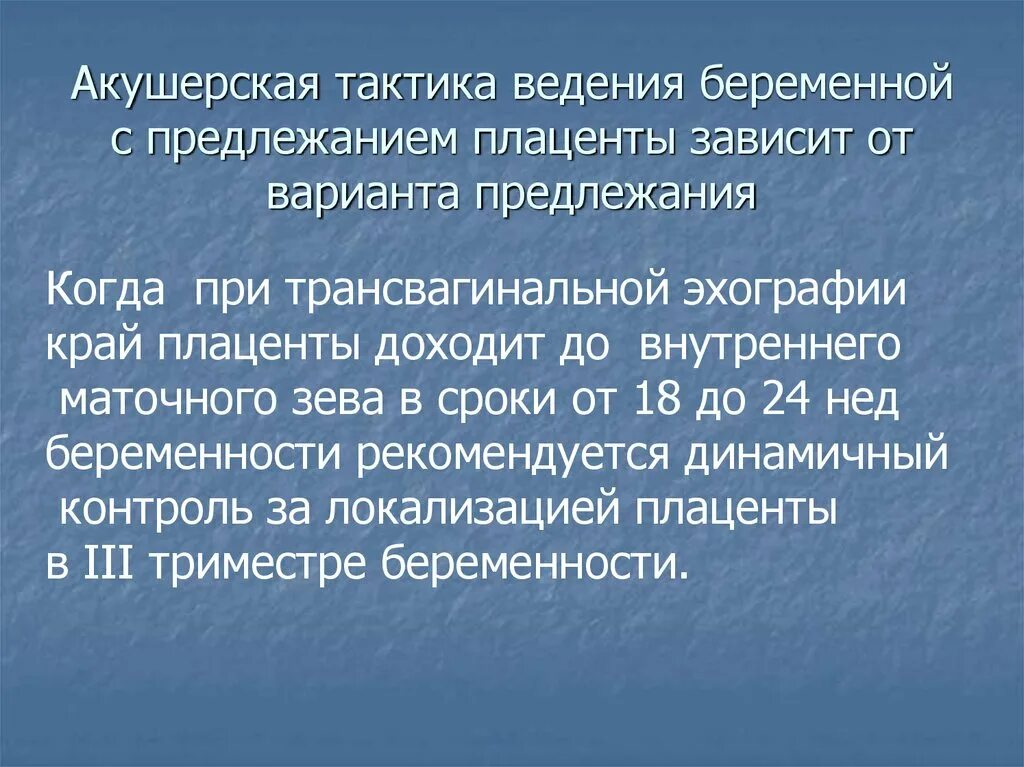 Акушерская тактика ведения беременной с предлежанием плаценты зависит от варианта предлежания

Когда при трансвагинальной эхографии край плаценты доходит до внутреннего маточного зева в сроки от 18 до 24 нед беременности рекомендуется динамичный контроль за локализацией плаценты в III триместре беременности.